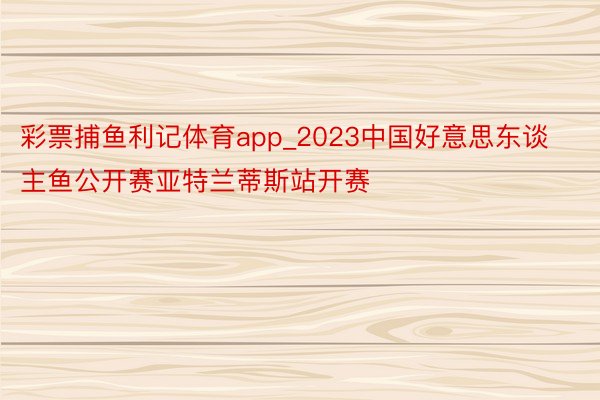 彩票捕鱼利记体育app_2023中国好意思东谈主鱼公开赛亚特兰蒂斯站开赛